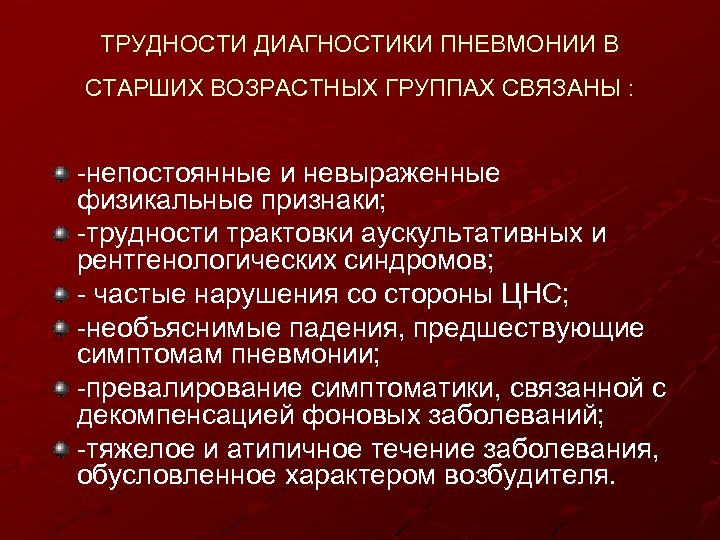 ТРУДНОСТИ ДИАГНОСТИКИ ПНЕВМОНИИ В СТАРШИХ ВОЗРАСТНЫХ ГРУППАХ СВЯЗАНЫ :

-непостоянные и невыраженные физикальные признаки;

-трудности трактовки аускультативных и рентгенологических синдромов;

- частые нарушения со стороны ЦНС;

-необъяснимые падения, предшествующие симптомам пневмонии;

-превалирование симптоматики, связанной с декомпенсацией фоновых заболеваний;

-тяжелое и атипичное течение заболевания, обусловленное характером возбудителя.